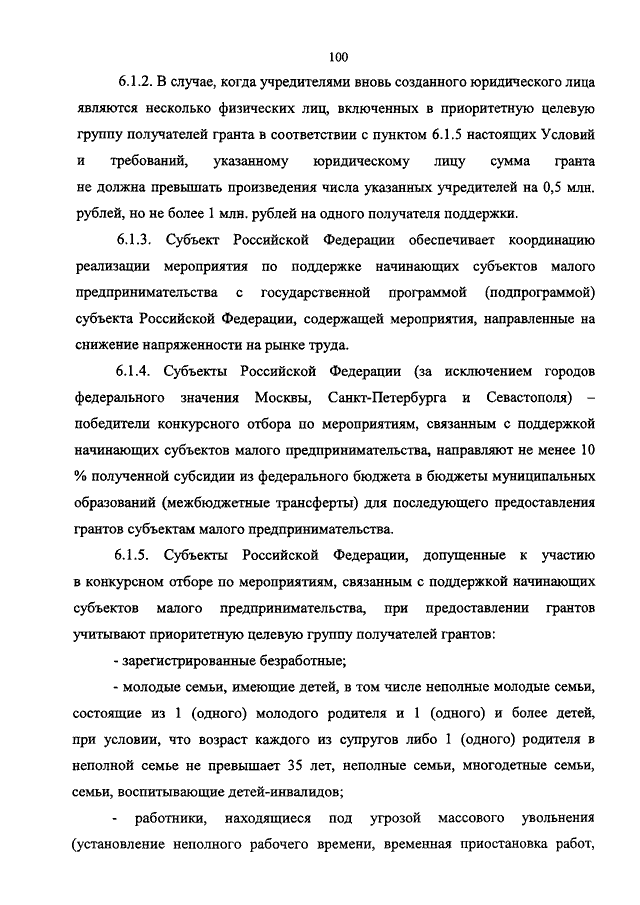 100

6.1.2. В случае, когда учредителями вновь созданного юридического лица являются несколько физических лиц, включенных в приоритетную целевую группу получателей гранта в соответствии с пунктом 6.1.5 настоящих Условий и требований, указанному юридическому лицу сумма гранта не должна превышать произведения числа указанных учредителей на 0,5 млн. рублей, но не более 1 млн. рублей на одного получателя поддержки.

6.1.3. Субъект Российской Федерации обеспечивает координацию реализации мероприятия по поддержке начинающих субъектов малого предпринимательства с государственной программой (подпрограммой) субъекта Российской Федерации, содержащей мероприятия, направленные на снижение напряженности на рынке труда.

6.1.4. Субъекты Российской Федерации (за исключением городов федерального значения Москвы, Санкт-Петербурга и Севастополя) – победители конкурсного отбора по мероприятиям, связанным с поддержкой начинающих субъектов малого предпринимательства, направляют не менее 10 % полученной субсидии из федерального бюджета в бюджеты муниципальных образований (межбюджетные трансферты) для последующего предоставления грантов субъектам малого предпринимательства.

6.1.5. Субъекты Российской Федерации, допущенные к участию в конкурсном отборе по мероприятиям, связанным с поддержкой начинающих субъектов малого предпринимательства, при предоставлении грантов учитывают приоритетную целевую группу получателей грантов:

- зарегистрированные безработные;

- молодые семьи, имеющие детей, в том числе неполные молодые семьи, состоящие из 1 (одного) молодого родителя и 1 (одного) и более детей, при условии, что возраст каждого из супругов либо 1 (одного) родителя в неполной семье не превышает 35 лет, неполные семьи, многодетные семьи, семьи, воспитывающие детей-инвалидов;

- работники, находящиеся под угрозой массового увольнения (установление неполного рабочего времени, временная приостановка работ,